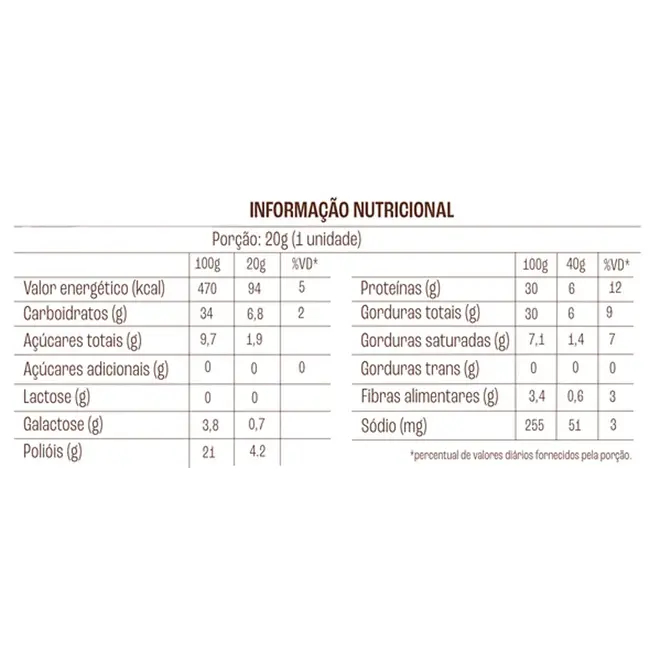 INFORMAÇÃO NUTRICIONAL

Porção: 20g (1 unidade)

| | 100g | 20g | %VD* |
|---|---|---|---|
| Valor energético (kcal) | 470 | 94 | 5 |
| Carboidratos (g) | 34 | 6,8 | 2 |
| Açúcares totais (g) | 9,7 | 1,9 | |
| Açúcares adicionais (g) | 0 | 0 | 0 |
| Lactose (g) | 0 | 0 | |
| Galactose (g) | 3,8 | 0,7 | |
| Polióis (g) | 21 | 4.2 | |

| | 100g | 40g | %VD* |
|---|---|---|---|
| Proteínas (g) | 30 | 6 | 12 |
| Gorduras totais (g) | 30 | 6 | 9 |
| Gorduras saturadas (g) | 7,1 | 1,4 | 7 |
| Gorduras trans (g) | 0 | 0 | 0 |
| Fibras alimentares (g) | 3,4 | 0,6 | 3 |
| Sódio (mg) | 255 | 51 | 3 |

*percentual de valores diários fornecidos pela porção.